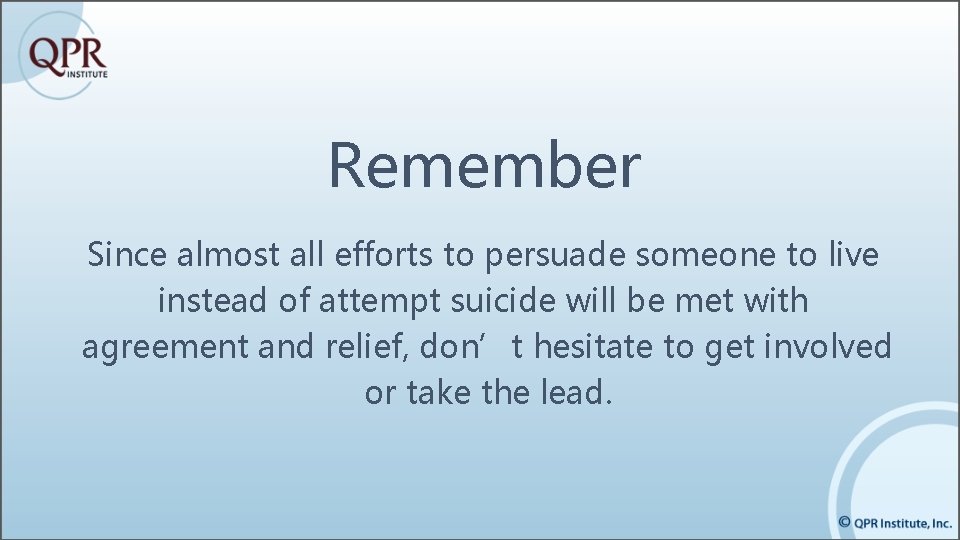 QPR INSTITUTE

Remember

Since almost all efforts to persuade someone to live instead of attempt suicide will be met with agreement and relief, don’ t hesitate to get involved or take the lead.

© QPR Institute, Inc.